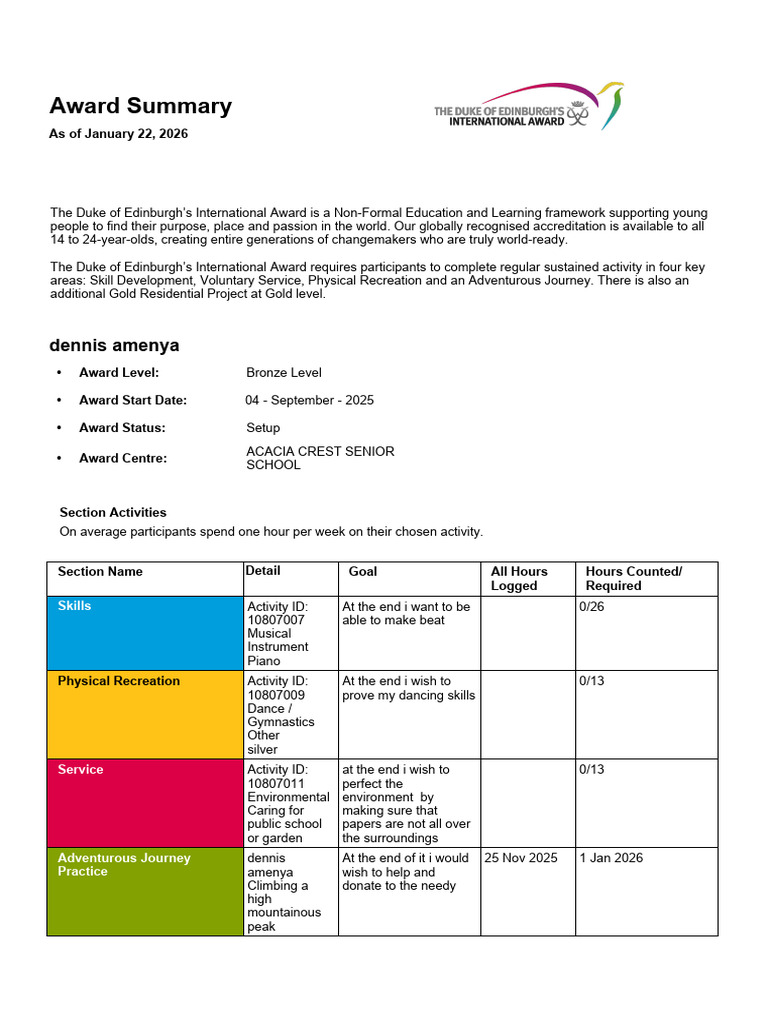 Award Summary

As of January 22, 2026

THE DUKE OF EDINBURGH'S INTERNATIONAL AWARD

The Duke of Edinburgh's International Award is a Non-Formal Education and Learning framework supporting young people to find their purpose, place and passion in the world. Our globally recognised accreditation is available to all 14 to 24-year-olds, creating entire generations of changemakers who are truly world-ready.

The Duke of Edinburgh's International Award requires participants to complete regular sustained activity in four key areas: Skill Development, Voluntary Service, Physical Recreation and an Adventurous Journey. There is also an additional Gold Residential Project at Gold level.

dennis amenya

• Award Level: Bronze Level
• Award Start Date: 04 - September - 2025
• Award Status: Setup
• Award Centre: ACACIA CREST SENIOR SCHOOL

Section Activities
On average participants spend one hour per week on their chosen activity.

| Section Name | Detail | Goal | All Hours Logged | Hours Counted/ Required |
|---|---|---|---|---|
| Skills | Activity ID: 10807007 Musical Instrument Piano | At the end i want to be able to make beat |  | 0/26 |
| Physical Recreation | Activity ID: 10807009 Dance / Gymnastics Other silver | At the end i wish to prove my dancing skills |  | 0/13 |
| Service | Activity ID: 10807011 Environmental Caring for public school or garden | at the end i wish to perfect the environment by making sure that papers are not all over the surroundings |  | 0/13 |
| Adventurous Journey Practice | dennis amenya Climbing a high mountainous peak | At the end of it i would wish to help and donate to the needy | 25 Nov 2025 | 1 Jan 2026 |